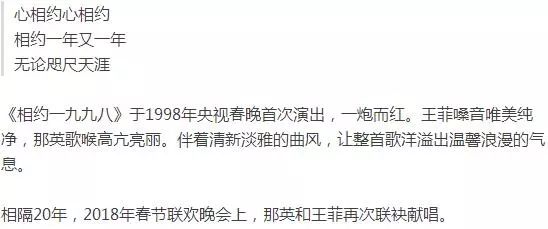 心相约心相约
相约一年又一年
无论咫尺天涯

《相约一九九八》于1998年央视春晚首次演出，一炮而红。王菲嗓音唯美纯净，那英歌喉高亢亮丽。伴着清新淡雅的曲风，让整首歌洋溢出温馨浪漫的气息。

相隔20年，2018年春节联欢晚会上，那英和王菲再次联袂献唱。